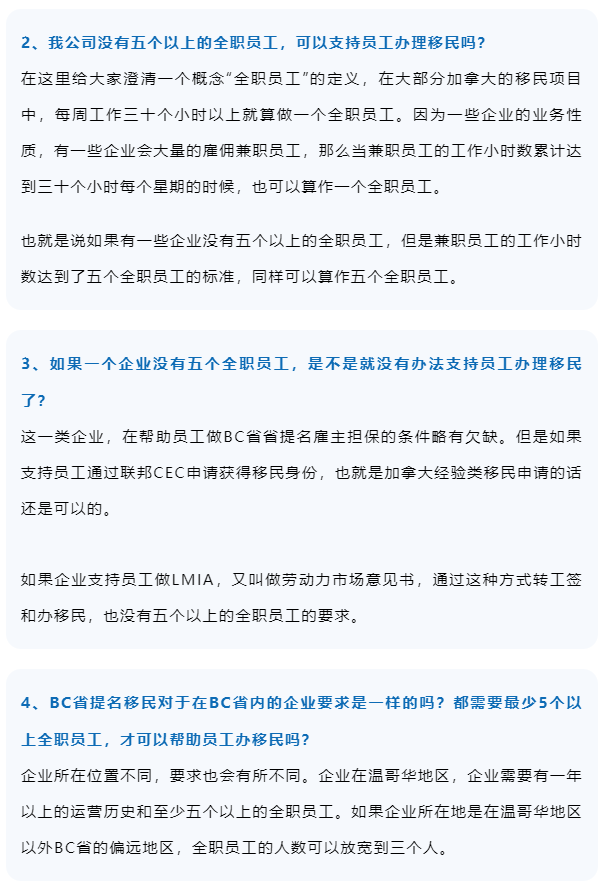 2、我公司没有五个以上的全职员工，可以支持员工办理移民吗？

在这里给大家澄清一个概念“全职员工”的定义，在大部分加拿大的移民项目中，每周工作三十个小时以上就算做一个全职员工。因为一些企业的业务性质，有一些企业会大量的雇佣兼职员工，那么当兼职员工的工作小时数累计达到三十个小时每个星期的时候，也可以算作一个全职员工。

也就是说如果有一些企业没有五个以上的全职员工，但是兼职员工的工作小时数达到了五个全职员工的标准，同样可以算作五个全职员工。

3、如果一个企业没有五个全职员工，是不是就没有办法支持员工办理移民了？

这一类企业，在帮助员工做BC省省提名雇主担保的条件略有欠缺。但是如果支持员工通过联邦CEC申请获得移民身份，也就是加拿大经验类移民申请的话还是可以的。

如果企业支持员工做LMIA，又叫做劳动力市场意见书，通过这种方式转工签和办移民，也没有五个以上的全职员工的要求。

4、BC省提名移民对于在BC省内的企业要求是一样的吗？都需要最少5个以上全职员工，才可以帮助员工办移民吗？

企业所在位置不同，要求也会有所不同。企业在温哥华地区，企业需要有一年以上的运营历史和至少五个以上的全职员工。如果企业所在地是在温哥华地区以外BC省的偏远地区，全职员工的人数可以放宽到三个人。